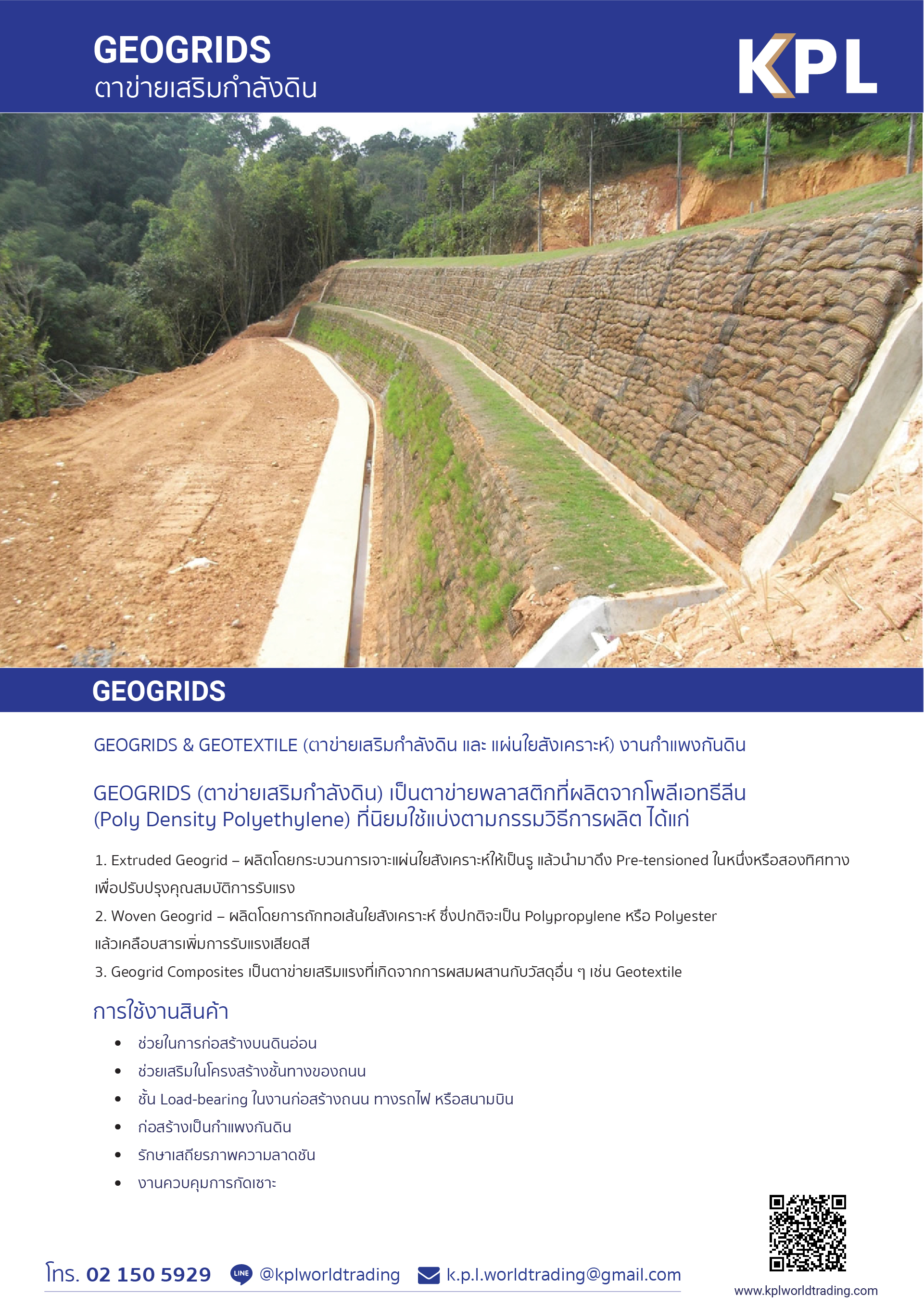 GEOGRIDS
ตาข่ายเสริมกำลังดิน

KPL

GEOGRIDS

GEOGRIDS & GEOTEXTILE (ตาข่ายเสริมกำลังดิน และ แผ่นใยสังเคราะห์) งานกำแพงกันดิน

GEOGRIDS (ตาข่ายเสริมกำลังดิน) เป็นตาข่ายพลาสติกที่ผลิตจากโพลีเอทธีลีน (Poly Density Polyethylene) ที่นิยมใช้แบ่งตามกรรมวิธีการผลิต ได้แก่

1. Extruded Geogrid – ผลิตโดยกระบวนการเจาะแผ่นใยสังเคราะห์ให้เป็นรู แล้วนำมาดึง Pre-tensioned ในหนึ่งหรือสองทิศทาง เพื่อปรับปรุงคุณสมบัติการรับแรง
2. Woven Geogrid – ผลิตโดยการถักทอเส้นใยสังเคราะห์ ซึ่งปกติจะเป็น Polypropylene หรือ Polyester แล้วเคลือบสารเพิ่มการรับแรงเสียดสี
3. Geogrid Composites เป็นตาข่ายเสริมแรงที่เกิดจากการผสมผสานกับวัสดุอื่น ๆ เช่น Geotextile

การใช้งานสินค้า
• ช่วยในการก่อสร้างบนดินอ่อน
• ช่วยเสริมในโครงสร้างชั้นทางของถนน
• ชั้น Load-bearing ในงานก่อสร้างถนน ทางรถไฟ หรือสนามบิน
• ก่อสร้างเป็นกำแพงกันดิน
• รักษาเสถียรภาพความลาดชัน
• งานควบคุมการกัดเซาะ

โทร. 02 150 5929 LINE @kplworldtrading k.p.l.worldtrading@gmail.com

www.kplworldtrading.com